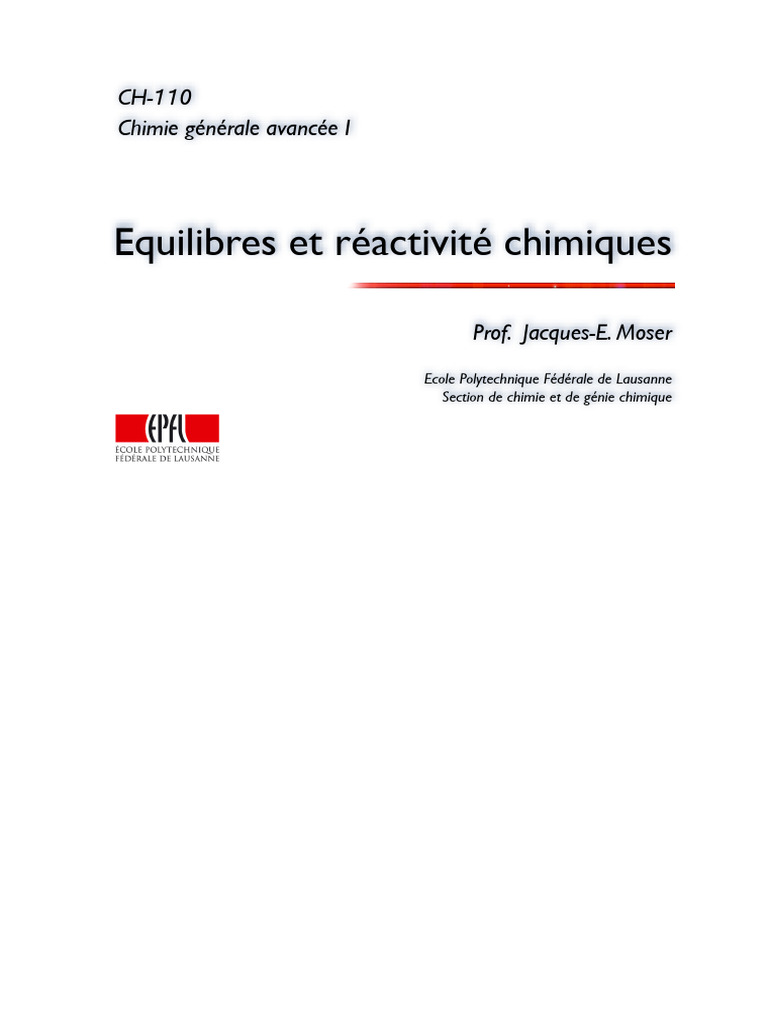 CH-110
Chimie générale avancée I

Equilibres et réactivité chimiques

Prof. Jacques-E. Moser

Ecole Polytechnique Fédérale de Lausanne
Section de chimie et de génie chimique

EPFL
ÉCOLE POLYTECHNIQUE
FÉDÉRALE DE LAUSANNE